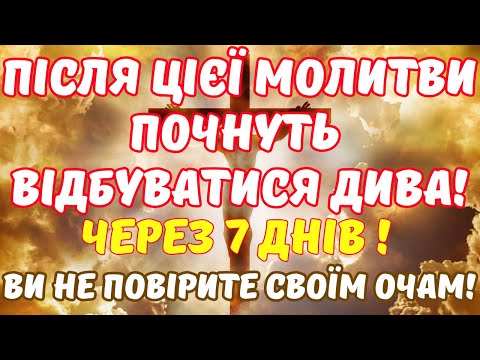 ПІСЛЯ ЦІЄЇ МОЛИТВИ ПОЧНУТЬ ВІДБУВАТИСЯ ДИВА!
ЧЕРЕЗ 7 ДНІВ !
ВИ НЕ ПОВІРИТЕ СВОЇМ ОЧАМ!